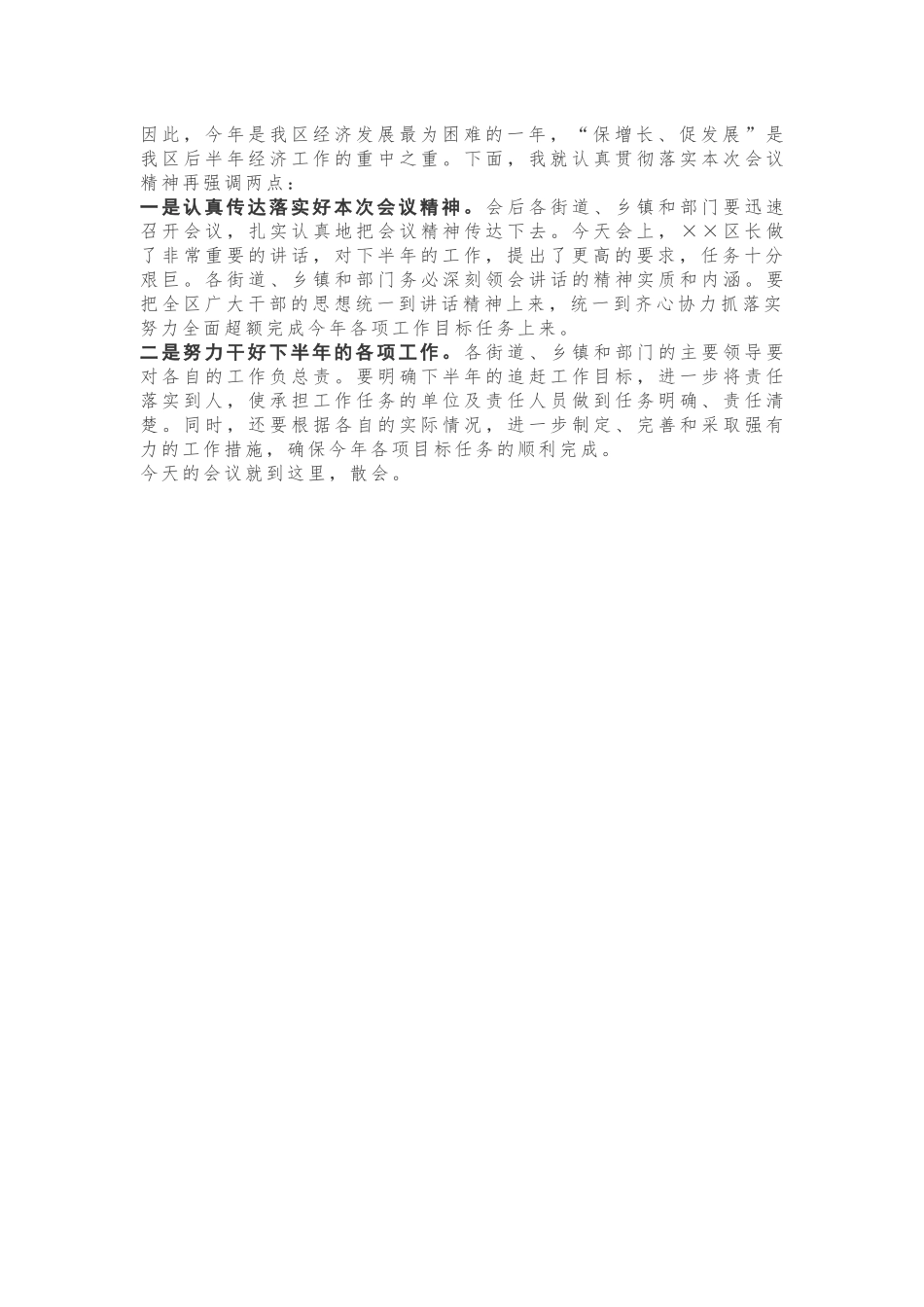 因此，今年是我区经济发展最为困难的一年，“保增长、促发展”是我区后半年经济工作的重中之重。下面，我就认真贯彻落实本次会议精神再强调两点：

一是认真传达落实好本次会议精神。会后各街道、乡镇和部门要迅速召开会议，扎实认真地把会议精神传达下去。今天会上，××区长做了非常重要的讲话，对下半年的工作，提出了更高的要求，任务十分艰巨。各街道、乡镇和部门务必深刻领会讲话的精神实质和内涵。要把全区广大干部的思想统一到讲话精神上来，统一到齐心协力抓落实努力全面超额完成今年各项工作目标任务上来。

二是努力干好下半年的各项工作。各街道、乡镇和部门的主要领导要对各自的工作负总责。要明确下半年的追赶工作目标，进一步将责任落实到人，使承担工作任务的单位及责任人员做到任务明确、责任清楚。同时，还要根据各自的实际情况，进一步制定、完善和采取强有力的工作措施，确保今年各项目标任务的顺利完成。

今天的会议就到这里，散会。